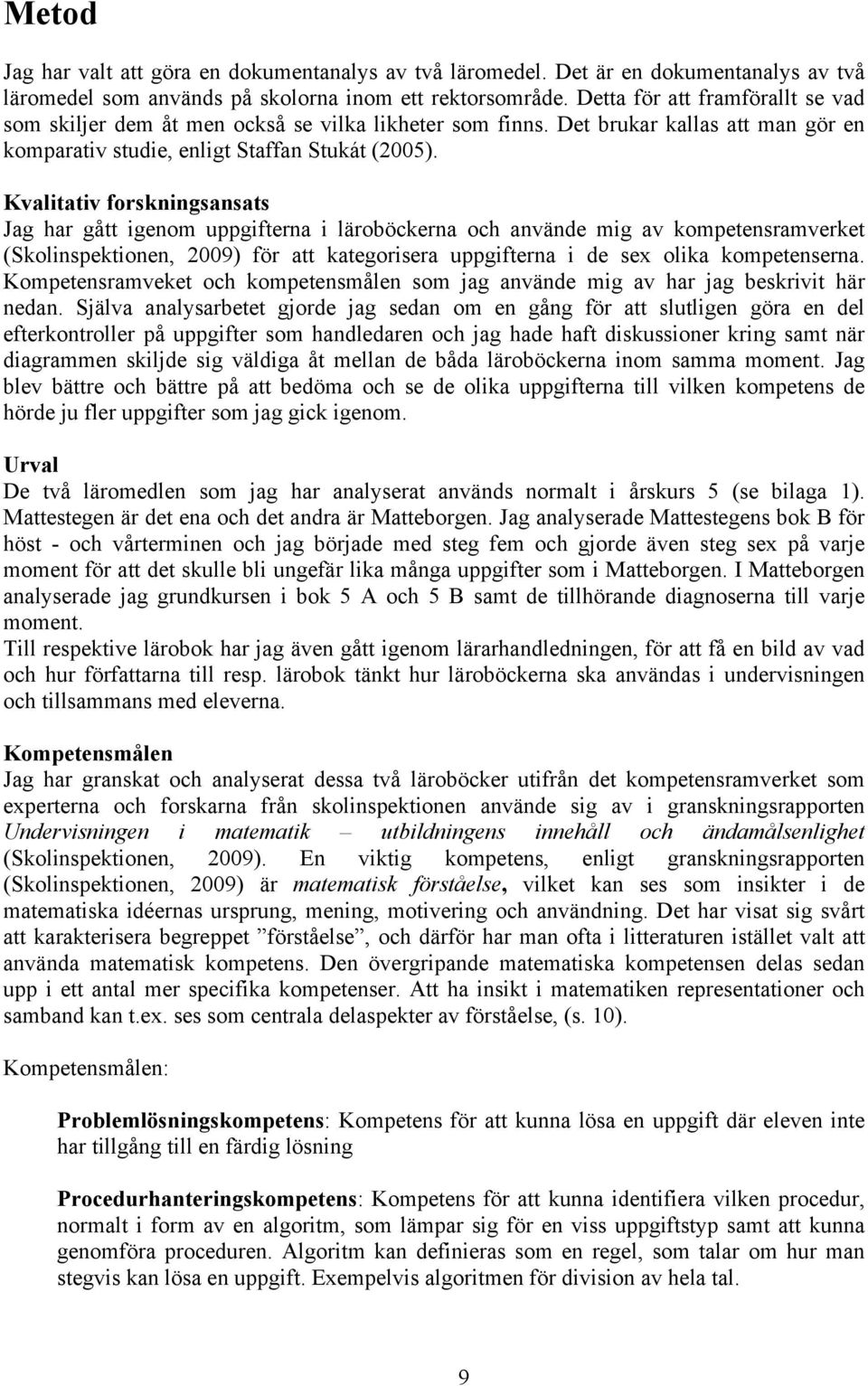 Metod

Jag har valt att göra en dokumentanalys av två läromedel. Det är en dokumentanalys av två läromedel som används på skolorna inom ett rektorsområde. Detta för att framförallt se vad som skiljer dem åt men också se vilka likheter som finns. Det brukar kallas att man gör en komparativ studie, enligt Staffan Stukát (2005).

Kvalitativ forskningsansats
Jag har gått igenom uppgifterna i läroböckerna och använde mig av kompetensramverket (Skolinspektionen, 2009) för att kategorisera uppgifterna i de sex olika kompetenserna. Kompetensramveket och kompetensmålen som jag använde mig av har jag beskrivit här nedan. Själva analysarbetet gjorde jag sedan om en gång för att slutligen göra en del efterkontroller på uppgifter som handledaren och jag hade haft diskussioner kring samt när diagrammen skiljde sig väldiga åt mellan de båda läroböckerna inom samma moment. Jag blev bättre och bättre på att bedöma och se de olika uppgifterna till vilken kompetens de hörde ju fler uppgifter som jag gick igenom.

Urval
De två läromedlen som jag har analyserat används normalt i årskurs 5 (se bilaga 1). Mattestegen är det ena och det andra är Matteborgen. Jag analyserade Mattestegens bok B för höst - och vårterminen och jag började med steg fem och gjorde även steg sex på varje moment för att det skulle bli ungefär lika många uppgifter som i Matteborgen. I Matteborgen analyserade jag grundkursen i bok 5 A och 5 B samt de tillhörande diagnoserna till varje moment.
Till respektive lärobok har jag även gått igenom lärarhandledningen, för att få en bild av vad och hur författarna till resp. lärobok tänkt hur läroböckerna ska användas i undervisningen och tillsammans med eleverna.

Kompetensmålen
Jag har granskat och analyserat dessa två läroböcker utifrån det kompetensramverket som experterna och forskarna från skolinspektionen använde sig av i granskningsrapporten Undervisningen i matematik – utbildningens innehåll och ändamålsenlighet (Skolinspektionen, 2009). En viktig kompetens, enligt granskningsrapporten (Skolinspektionen, 2009) är matematisk förståelse, vilket kan ses som insikter i de matematiska idéernas ursprung, mening, motivering och användning. Det har visat sig svårt att karakterisera begreppet ”förståelse”, och därför har man ofta i litteraturen istället valt att använda matematisk kompetens. Den övergripande matematiska kompetensen delas sedan upp i ett antal mer specifika kompetenser. Att ha insikt i matematiken representationer och samband kan t.ex. ses som centrala delaspekter av förståelse, (s. 10).

Kompetensmålen:

Problemlösningskompetens: Kompetens för att kunna lösa en uppgift där eleven inte har tillgång till en färdig lösning

Procedurhanteringskompetens: Kompetens för att kunna identifiera vilken procedur, normalt i form av en algoritm, som lämpar sig för en viss uppgiftstyp samt att kunna genomföra proceduren. Algoritm kan definieras som en regel, som talar om hur man stegvis kan lösa en uppgift. Exempelvis algoritmen för division av hela tal.

9